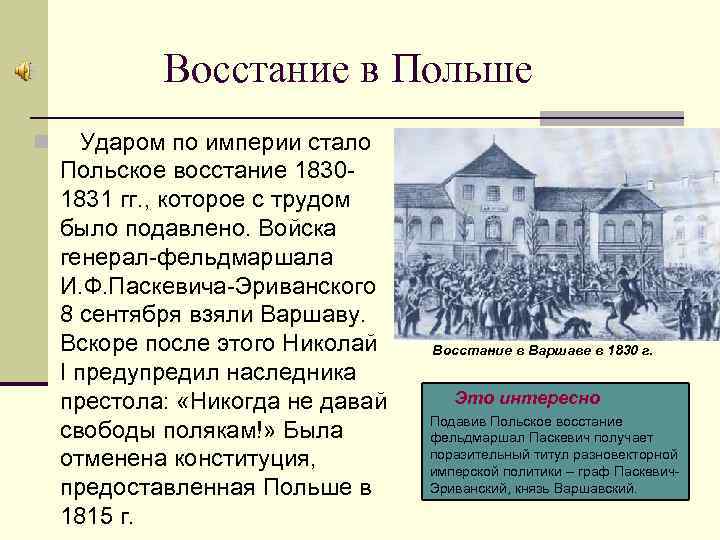 Восстание в Польше

Ударом по империи стало Польское восстание 1830-1831 гг., которое с трудом было подавлено. Войска генерал-фельдмаршала И.Ф.Паскевича-Эриванского 8 сентября взяли Варшаву. Вскоре после этого Николай I предупредил наследника престола: «Никогда не давай свободы полякам!» Была отменена конституция, предоставленная Польше в 1815 г.

Восстание в Варшаве в 1830 г.

Это интересно

Подавив Польское восстание фельдмаршал Паскевич получает поразительный титул разновекторной имперской политики – граф Паскевич-Эриванский, князь Варшавский.